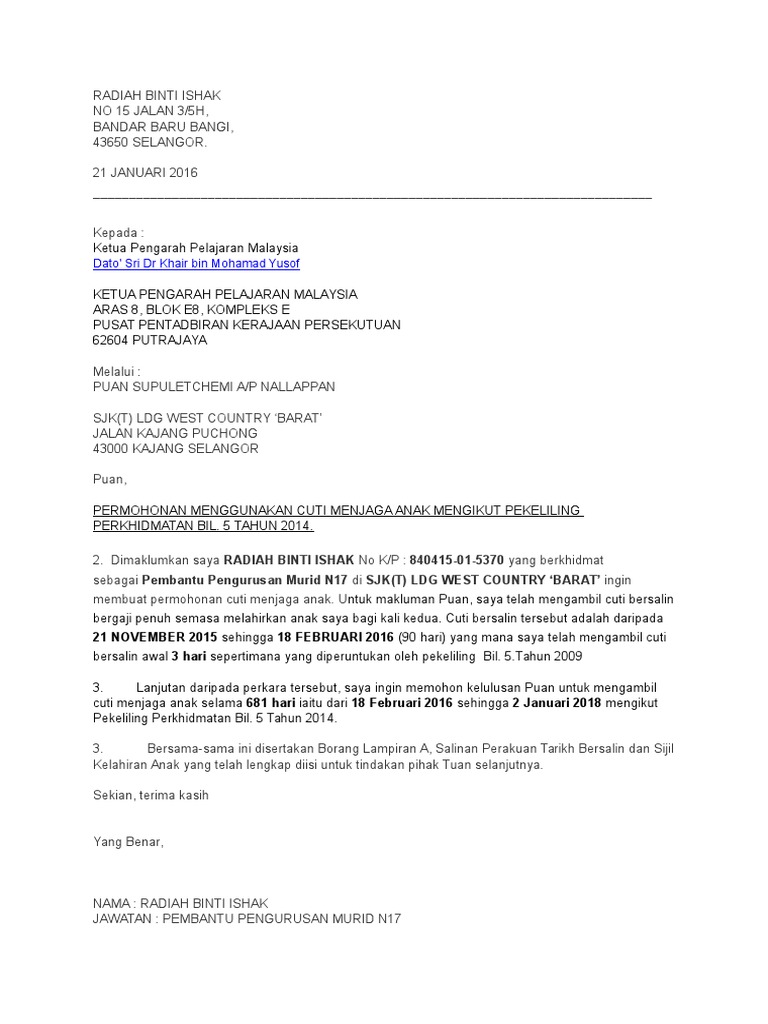 RADIAH BINTI ISHAK
NO 15 JALAN 3/5H,
BANDAR BARU BANGI,
43650 SELANGOR.

21 JANUARI 2016

Kepada :
Ketua Pengarah Pelajaran Malaysia
Dato' Sri Dr Khair bin Mohamad Yusof

KETUA PENGARAH PELAJARAN MALAYSIA
ARAS 8, BLOK E8, KOMPLEKS E
PUSAT PENTADBIRAN KERAJAAN PERSEKUTUAN
62604 PUTRAJAYA

Melalui :
PUAN SUPULETCHEMI A/P NALLAPPAN

SJK(T) LDG WEST COUNTRY 'BARAT'
JALAN KAJANG PUCHONG
43000 KAJANG SELANGOR

Puan,

PERMOHONAN MENGGUNAKAN CUTI MENJAGA ANAK MENGIKUT PEKELILING PERKHIDMATAN BIL. 5 TAHUN 2014.

2. Dimaklumkan saya RADIAH BINTI ISHAK No K/P : 840415-01-5370 yang berkhidmat sebagai Pembantu Pengurusan Murid N17 di SJK(T) LDG WEST COUNTRY 'BARAT' ingin membuat permohonan cuti menjaga anak. Untuk makluman Puan, saya telah mengambil cuti bersalin bergaji penuh semasa melahirkan anak saya bagi kali kedua. Cuti bersalin tersebut adalah daripada 21 NOVEMBER 2015 sehingga 18 FEBRUARI 2016 (90 hari) yang mana saya telah mengambil cuti bersalin awal 3 hari sepertimana yang diperuntukan oleh pekeliling Bil. 5.Tahun 2009

3. Lanjutan daripada perkara tersebut, saya ingin memohon kelulusan Puan untuk mengambil cuti menjaga anak selama 681 hari iaitu dari 18 Februari 2016 sehingga 2 Januari 2018 mengikut Pekeliling Perkhidmatan Bil. 5 Tahun 2014.

3. Bersama-sama ini disertakan Borang Lampiran A, Salinan Perakuan Tarikh Bersalin dan Sijil Kelahiran Anak yang telah lengkap diisi untuk tindakan pihak Tuan selanjutnya.

Sekian, terima kasih

Yang Benar,

NAMA : RADIAH BINTI ISHAK
JAWATAN : PEMBANTU PENGURUSAN MURID N17